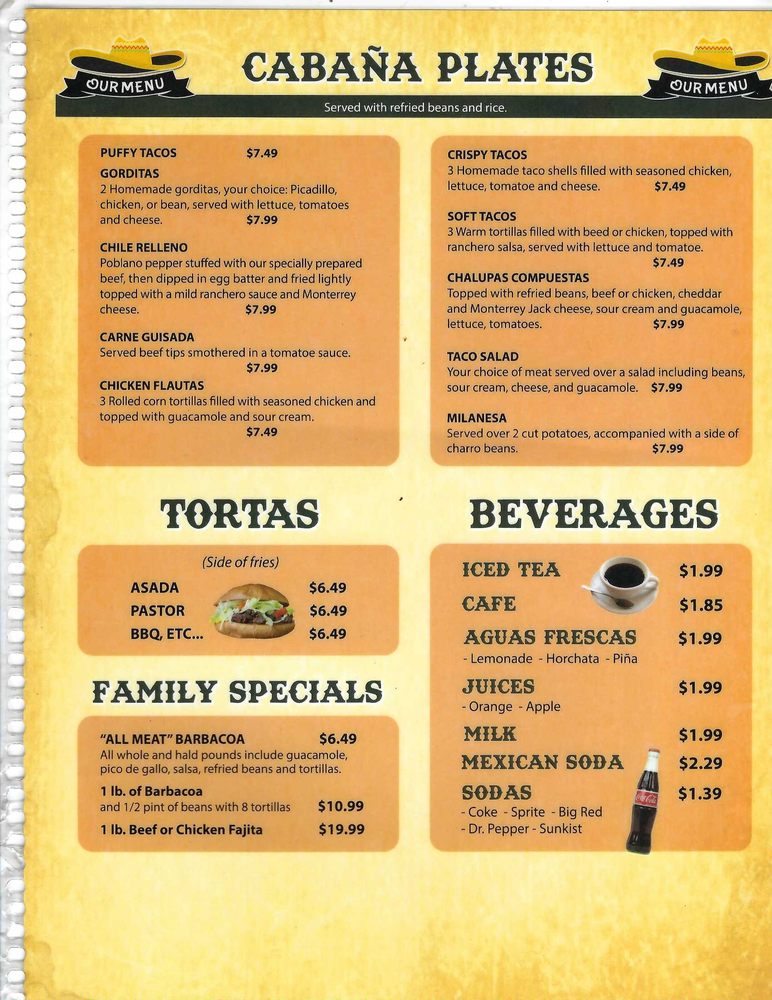 OUR MENU

CABAÑA PLATES

OUR MENU

Served with refried beans and rice.

PUFFY TACOS $7.49

GORDITAS
2 Homemade gorditas, your choice: Picadillo, chicken, or bean, served with lettuce, tomatoes and cheese. $7.99

CHILE RELLENO
Poblano pepper stuffed with our specially prepared beef, then dipped in egg batter and fried lightly topped with a mild ranchero sauce and Monterrey cheese. $7.99

CARNE GUISADA
Served beef tips smothered in a tomatoe sauce. $7.99

CHICKEN FLAUTAS
3 Rolled corn tortillas filled with seasoned chicken and topped with guacamole and sour cream. $7.49

CRISPY TACOS
3 Homemade taco shells filled with seasoned chicken, lettuce, tomatoe and cheese. $7.49

SOFT TACOS
3 Warm tortillas filled with beed or chicken, topped with ranchero salsa, served with lettuce and tomatoe. $7.49

CHALUPAS COMPUESTAS
Topped with refried beans, beef or chicken, cheddar and Monterrey Jack cheese, sour cream and guacamole, lettuce, tomatoes. $7.99

TACO SALAD
Your choice of meat served over a salad including beans, sour cream, cheese, and guacamole. $7.99

MILANESA
Served over 2 cut potatoes, accompanied with a side of charro beans. $7.99

TORTAS

(Side of fries)
ASADA $6.49
PASTOR $6.49
BBQ, ETC... $6.49

FAMILY SPECIALS

"ALL MEAT" BARBACOA $6.49
All whole and hald pounds include guacamole, pico de gallo, salsa, refried beans and tortillas.
1 lb. of Barbacoa and 1/2 pint of beans with 8 tortillas $10.99
1 lb. Beef or Chicken Fajita $19.99

BEVERAGES

ICED TEA $1.99
CAFE $1.85
AGUAS FRESCAS $1.99
- Lemonade - Horchata - Piña
JUICES $1.99
- Orange - Apple
MILK $1.99
MEXICAN SODA $2.29
SODAS $1.39
- Coke - Sprite - Big Red
- Dr. Pepper - Sunkist